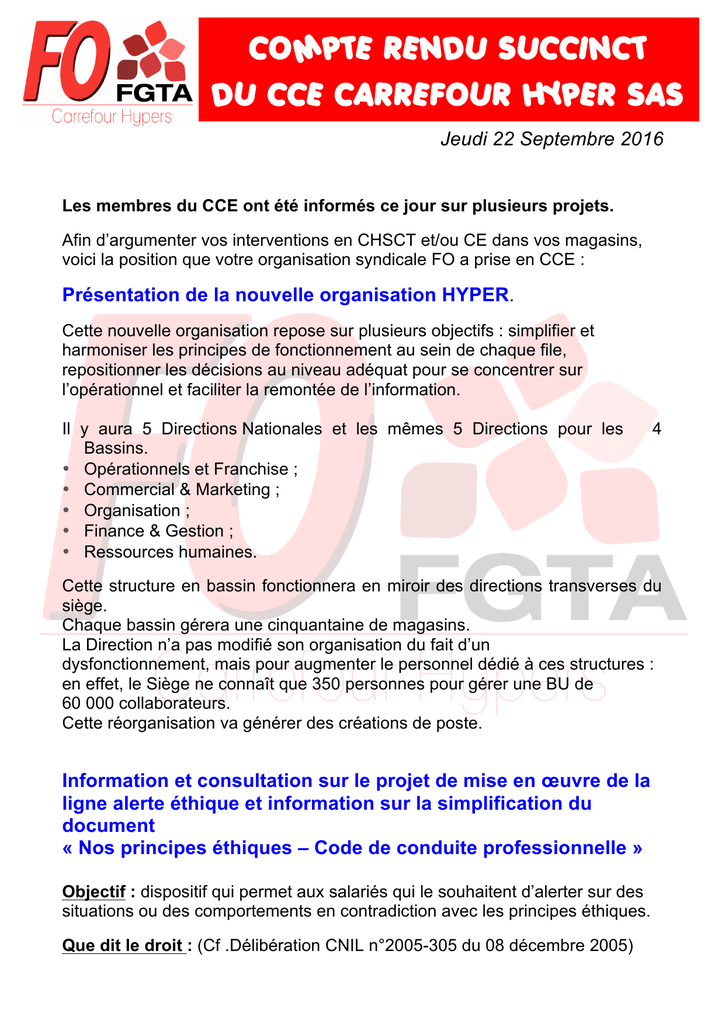 FO FGTA Carrefour Hypers

COMPTE RENDU SUCCINCT DU CCE CARREFOUR HYPER SAS

Jeudi 22 Septembre 2016

Les membres du CCE ont été informés ce jour sur plusieurs projets.

Afin d'argumenter vos interventions en CHSCT et/ou CE dans vos magasins, voici la position que votre organisation syndicale FO a prise en CCE :

Présentation de la nouvelle organisation HYPER.

Cette nouvelle organisation repose sur plusieurs objectifs : simplifier et harmoniser les principes de fonctionnement au sein de chaque file, repositionner les décisions au niveau adéquat pour se concentrer sur l'opérationnel et faciliter la remontée de l'information.

Il y aura 5 Directions Nationales et les mêmes 5 Directions pour les 4 Bassins.
• Opérationnels et Franchise ;
• Commercial & Marketing ;
• Organisation ;
• Finance & Gestion ;
• Ressources humaines.

Cette structure en bassin fonctionnera en miroir des directions transverses du siège.
Chaque bassin gérera une cinquantaine de magasins.
La Direction n'a pas modifié son organisation du fait d'un dysfonctionnement, mais pour augmenter le personnel dédié à ces structures : en effet, le Siège ne connaît que 350 personnes pour gérer une BU de 60 000 collaborateurs.
Cette réorganisation va générer des créations de poste.

Information et consultation sur le projet de mise en œuvre de la ligne alerte éthique et information sur la simplification du document
« Nos principes éthiques – Code de conduite professionnelle »

Objectif : dispositif qui permet aux salariés qui le souhaitent d'alerter sur des situations ou des comportements en contradiction avec les principes éthiques.

Que dit le droit : (Cf .Délibération CNIL n°2005-305 du 08 décembre 2005)